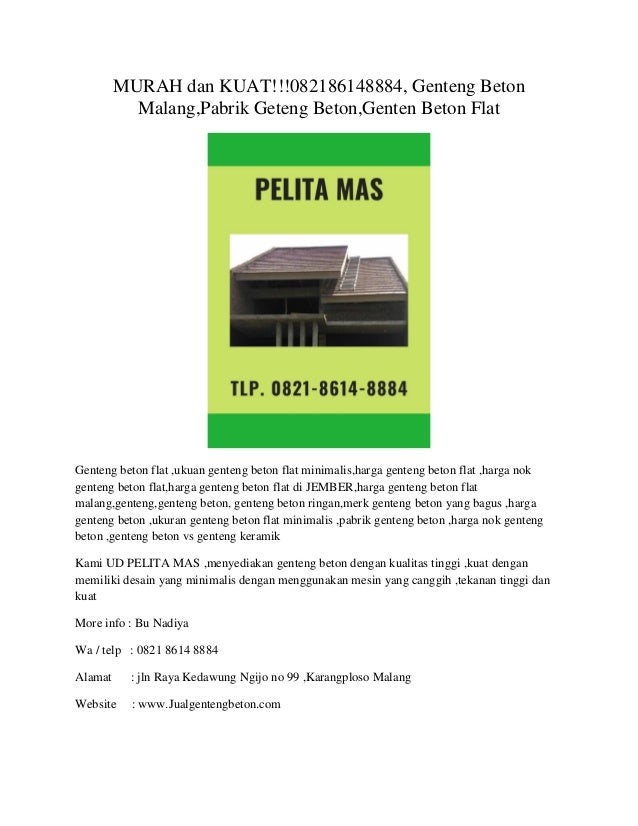 MURAH dan KUAT!!!082186148884, Genteng Beton Malang,Pabrik Geteng Beton,Genten Beton Flat

PELITA MAS

TLP. 0821-8614-8884

Genteng beton flat ,ukuan genteng beton flat minimalis,harga genteng beton flat ,harga nok genteng beton flat,harga genteng beton flat di JEMBER,harga genteng beton flat malang,genteng,genteng beton, genteng beton ringan,merk genteng beton yang bagus ,harga genteng beton ,ukuran genteng beton flat minimalis ,pabrik genteng beton ,harga nok genteng beton ,genteng beton vs genteng keramik

Kami UD PELITA MAS ,menyediakan genteng beton dengan kualitas tinggi ,kuat dengan memiliki desain yang minimalis dengan menggunakan mesin yang canggih ,tekanan tinggi dan kuat

More info : Bu Nadiya

Wa / telp : 0821 8614 8884

Alamat : jln Raya Kedawung Ngijo no 99 ,Karangploso Malang

Website : www.Jualgentengbeton.com